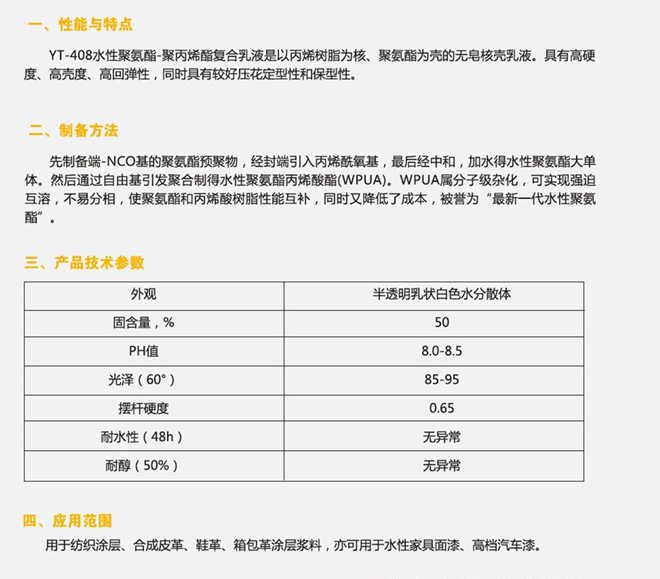 一、性能与特点

YT-408水性聚氨酯-聚丙烯酯复合乳液是以丙烯树脂为核、聚氨酯为壳的无皂核壳乳液。具有高硬度、高亮度、高回弹性，同时具有较好压花定型性和保型性。

二、制备方法

先制备端-NCO基的聚氨酯预聚物，经封端引入丙烯酰氧基，最后经中和，加水得水性聚氨酯大单体。然后通过自由基引发聚合制得水性聚氨酯丙烯酸酯(WPUA)。WPUA属分子级杂化，可实现强迫互溶，不易分相，使聚氨酯和丙烯酸树脂性能互补，同时又降低了成本，被誉为“最新一代水性聚氨酯”。

三、产品技术参数

| 外观 | 半透明乳状白色水分散体 |
|---|---|
| 固含量，% | 50 |
| PH值 | 8.0-8.5 |
| 光泽（60°） | 85-95 |
| 摆杆硬度 | 0.65 |
| 耐水性（48h） | 无异常 |
| 耐醇（50%） | 无异常 |

四、应用范围

用于纺织涂层、合成皮革、鞋革、箱包革涂层浆料，亦可用于水性家具面漆、高档汽车漆。